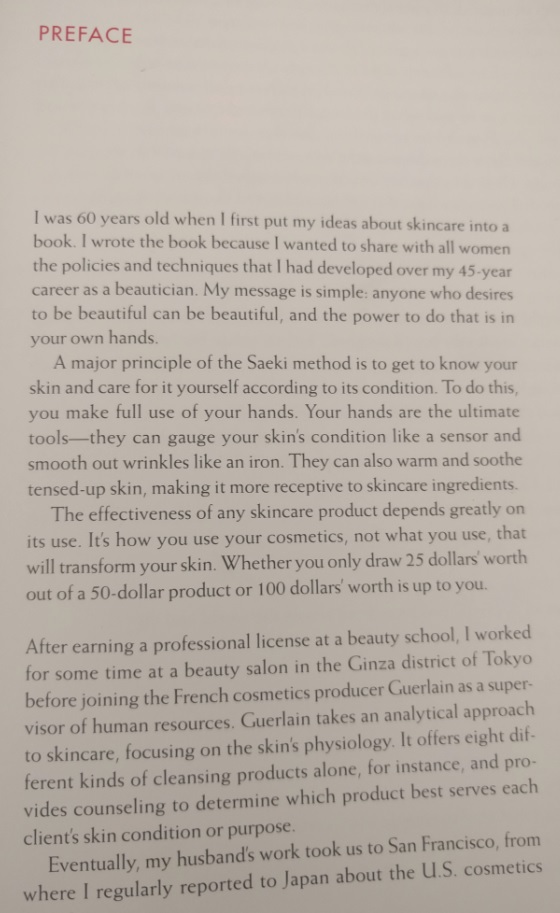 PREFACE

I was 60 years old when I first put my ideas about skincare into a book. I wrote the book because I wanted to share with all women the policies and techniques that I had developed over my 45-year career as a beautician. My message is simple: anyone who desires to be beautiful can be beautiful, and the power to do that is in your own hands.

A major principle of the Saeki method is to get to know your skin and care for it yourself according to its condition. To do this, you make full use of your hands. Your hands are the ultimate tools—they can gauge your skin's condition like a sensor and smooth out wrinkles like an iron. They can also warm and soothe tensed-up skin, making it more receptive to skincare ingredients.

The effectiveness of any skincare product depends greatly on its use. It's how you use your cosmetics, not what you use, that will transform your skin. Whether you only draw 25 dollars' worth out of a 50-dollar product or 100 dollars' worth is up to you.

After earning a professional license at a beauty school, I worked for some time at a beauty salon in the Ginza district of Tokyo before joining the French cosmetics producer Guerlain as a supervisor of human resources. Guerlain takes an analytical approach to skincare, focusing on the skin's physiology. It offers eight different kinds of cleansing products alone, for instance, and provides counseling to determine which product best serves each client's skin condition or purpose.

Eventually, my husband's work took us to San Francisco, from where I regularly reported to Japan about the U.S. cosmetics